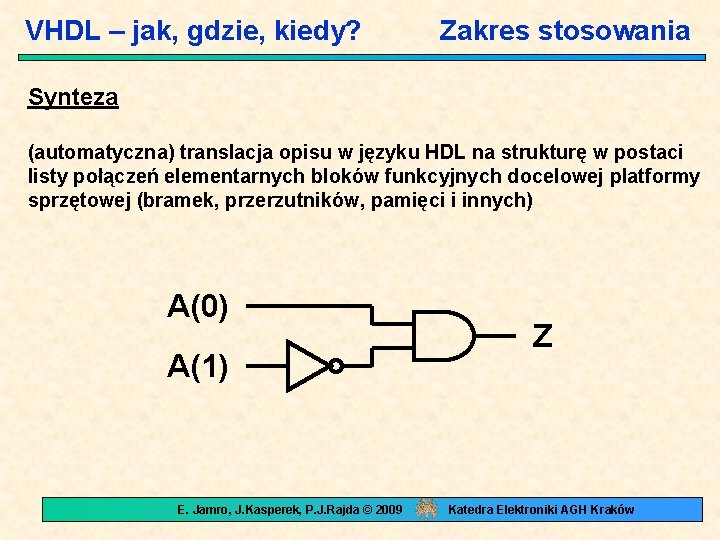 VHDL – jak, gdzie, kiedy? Zakres stosowania

Synteza

(automatyczna) translacja opisu w języku HDL na strukturę w postaci listy połączeń elementarnych bloków funkcyjnych docelowej platformy sprzętowej (bramek, przerzutników, pamięci i innych)

A(0)

A(1)

Z

E. Jamro, J.Kasperek, P.J.Rajda © 2009 Katedra Elektroniki AGH Kraków